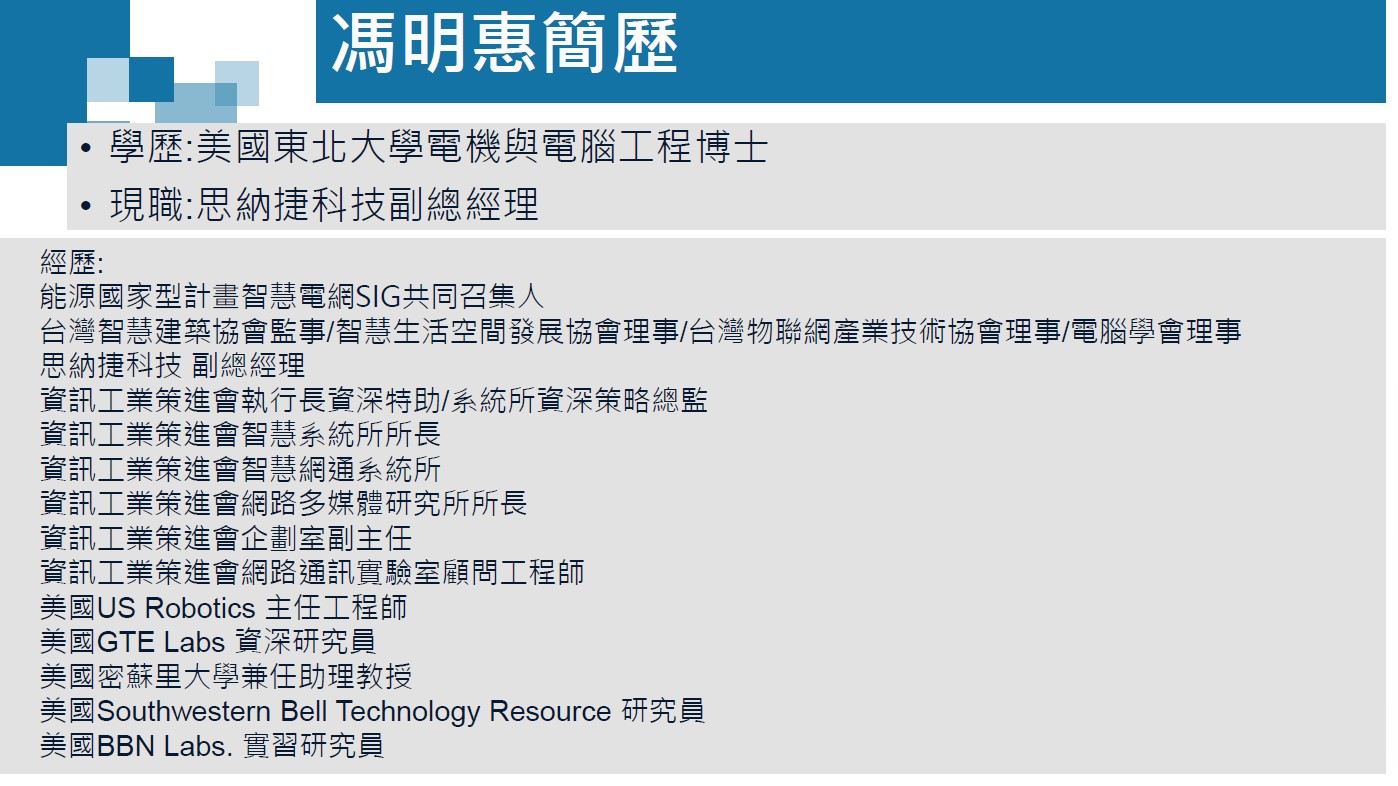 馮明惠簡歷

• 學歷:美國東北大學電機與電腦工程博士
• 現職:思納捷科技副總經理

經歷:
能源國家型計畫智慧電網SIG共同召集人
台灣智慧建築協會監事/智慧生活空間發展協會理事/台灣物聯網產業技術協會理事/電腦學會理事
思納捷科技 副總經理
資訊工業策進會執行長資深特助/系統所資深策略總監
資訊工業策進會智慧系統所所長
資訊工業策進會智慧網通系統所
資訊工業策進會網路多媒體研究所所長
資訊工業策進會企劃室副主任
資訊工業策進會網路通訊實驗室顧問工程師
美國US Robotics 主任工程師
美國GTE Labs 資深研究員
美國密蘇里大學兼任助理教授
美國Southwestern Bell Technology Resource 研究員
美國BBN Labs. 實習研究員